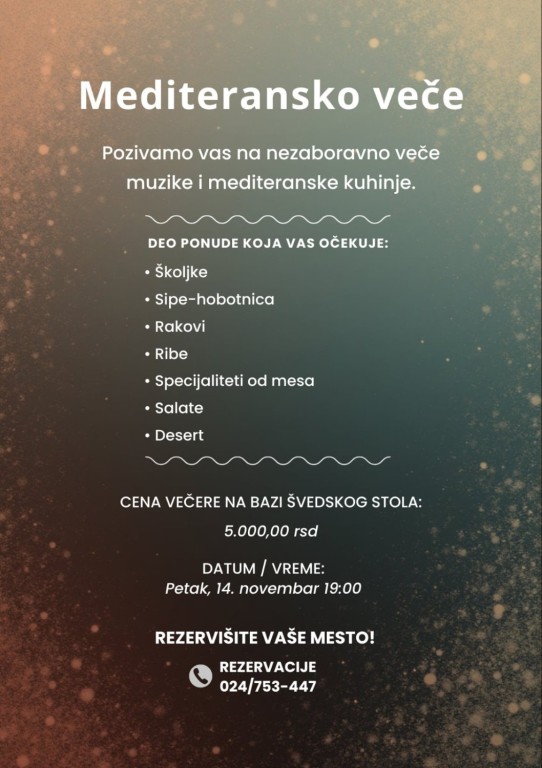 Mediteransko veče

Pozivamo vas na nezaboravno veče muzike i mediteranske kuhinje.

DEO PONUDE KOJA VAS OČEKUJE:

• Školjke
• Sipe-hobotnica
• Rakovi
• Ribe
• Specijaliteti od mesa
• Salate
• Desert

CENA VEČERE NA BAZI ŠVEDSKOG STOLA:
5.000,00 rsd

DATUM / VREME:
Petak, 14. novembar 19:00

REZERVIŠITE VAŠE MESTO!

REZERVACIJE
024/753-447